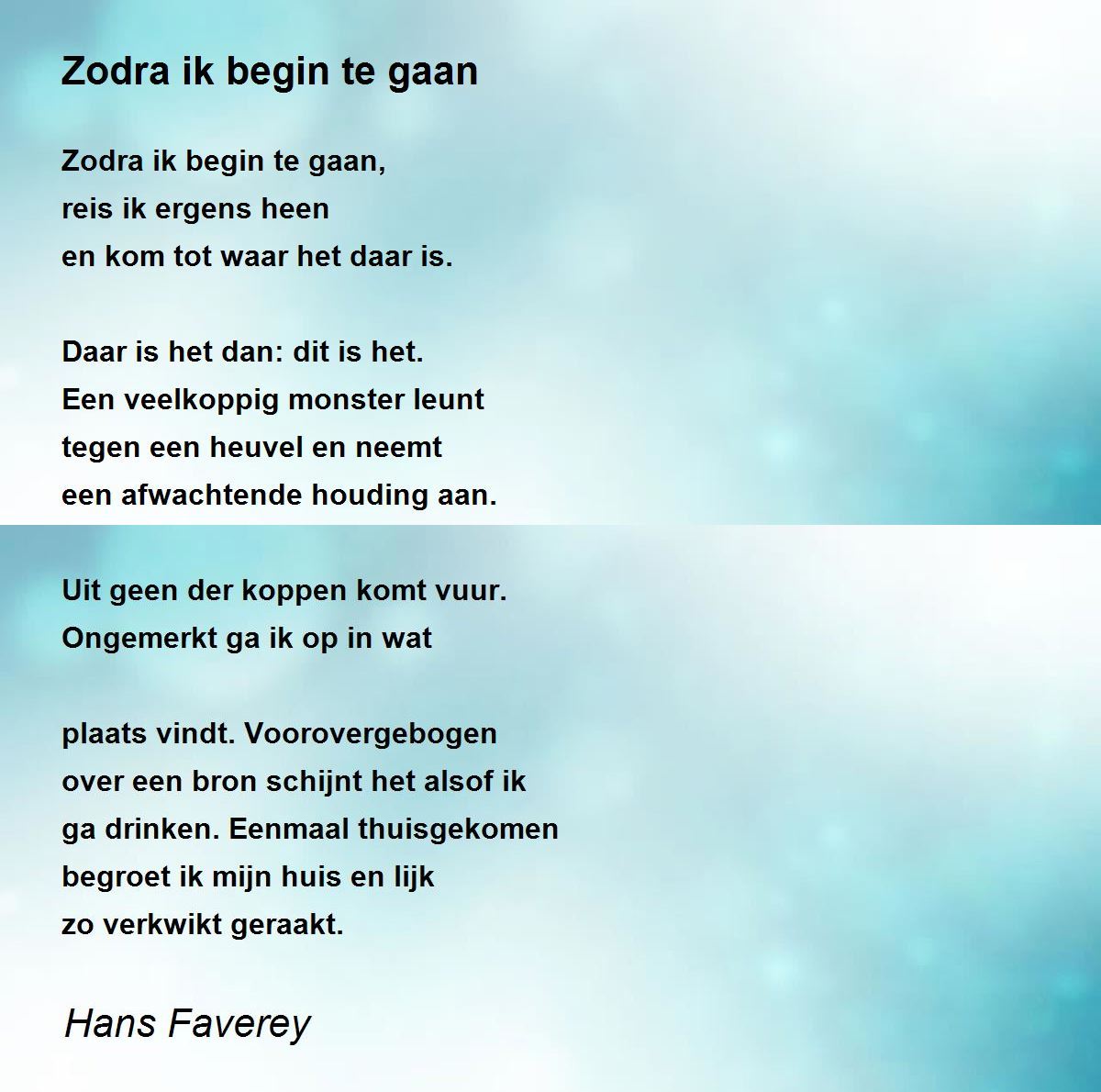 Zodra ik begin te gaan

Zodra ik begin te gaan,
reis ik ergens heen
en kom tot waar het daar is.

Daar is het dan: dit is het.
Een veelkoppig monster leunt
tegen een heuvel en neemt
een afwachtende houding aan.

Uit geen der koppen komt vuur.
Ongemerkt ga ik op in wat

plaats vindt. Voorovergebogen
over een bron schijnt het alsof ik
ga drinken. Eenmaal thuisgekomen
begroet ik mijn huis en lijk
zo verkwikt geraakt.

Hans Faverey